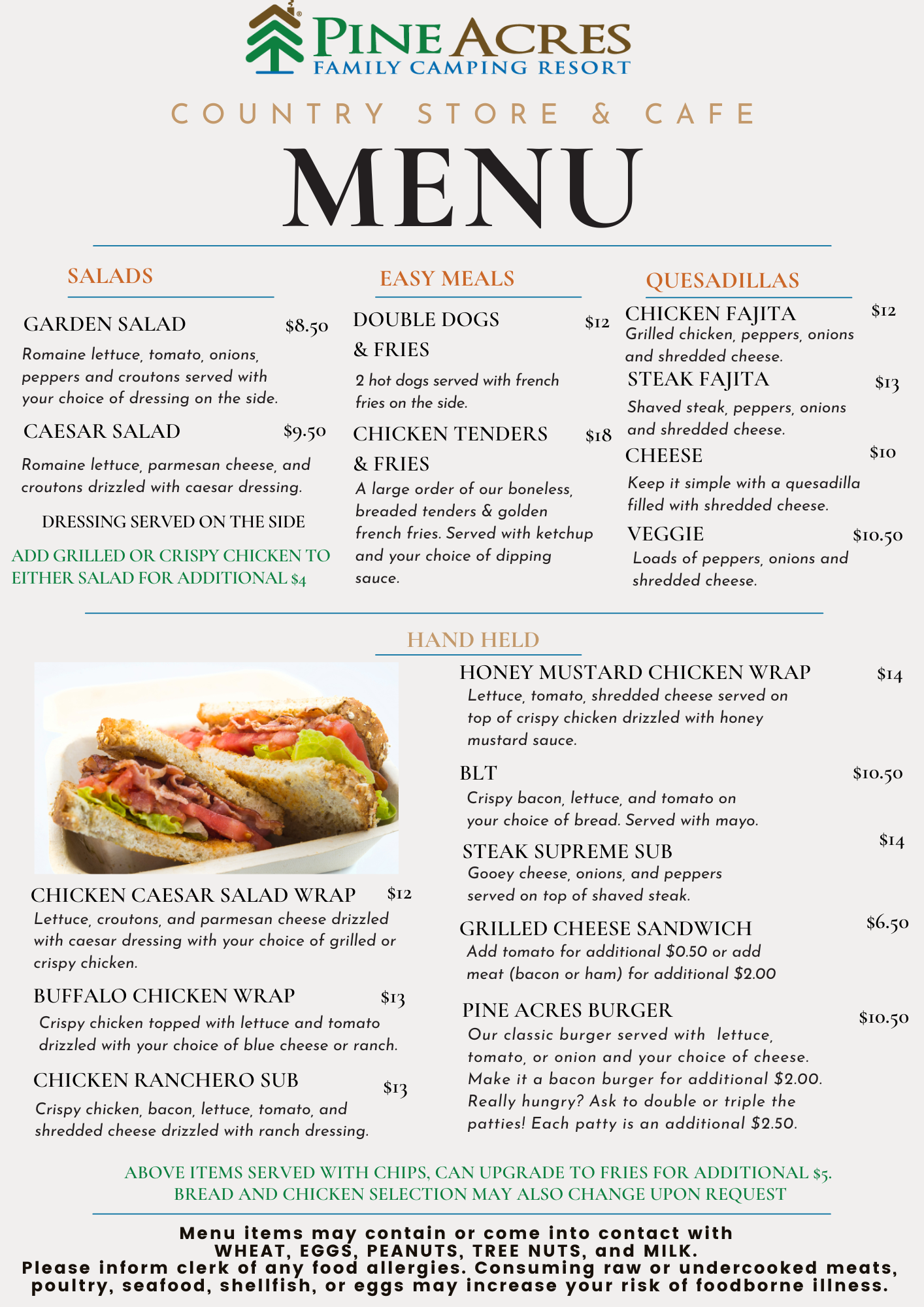 PINE ACRES
FAMILY CAMPING RESORT

COUNTRY STORE & CAFE

MENU

SALADS

GARDEN SALAD $8.50
Romaine lettuce, tomato, onions, peppers and croutons served with your choice of dressing on the side.

CAESAR SALAD $9.50
Romaine lettuce, parmesan cheese, and croutons drizzled with caesar dressing.

DRESSING SERVED ON THE SIDE

ADD GRILLED OR CRISPY CHICKEN TO EITHER SALAD FOR ADDITIONAL $4

EASY MEALS

DOUBLE DOGS & FRIES $12
2 hot dogs served with french fries on the side.

CHICKEN TENDERS & FRIES $18
A large order of our boneless, breaded tenders & golden french fries. Served with ketchup and your choice of dipping sauce.

QUESADILLAS

CHICKEN FAJITA $12
Grilled chicken, peppers, onions and shredded cheese.

STEAK FAJITA $13
Shaved steak, peppers, onions and shredded cheese.

CHEESE $10
Keep it simple with a quesadilla filled with shredded cheese.

VEGGIE $10.50
Loads of peppers, onions and shredded cheese.

HAND HELD

CHICKEN CAESAR SALAD WRAP $12
Lettuce, croutons, and parmesan cheese drizzled with caesar dressing with your choice of grilled or crispy chicken.

BUFFALO CHICKEN WRAP $13
Crispy chicken topped with lettuce and tomato drizzled with your choice of blue cheese or ranch.

CHICKEN RANCHERO SUB $13
Crispy chicken, bacon, lettuce, tomato, and shredded cheese drizzled with ranch dressing.

HONEY MUSTARD CHICKEN WRAP $14
Lettuce, tomato, shredded cheese served on top of crispy chicken drizzled with honey mustard sauce.

BLT $10.50
Crispy bacon, lettuce, and tomato on your choice of bread. Served with mayo.

STEAK SUPREME SUB $14
Gooey cheese, onions, and peppers served on top of shaved steak.

GRILLED CHEESE SANDWICH $6.50
Add tomato for additional $0.50 or add meat (bacon or ham) for additional $2.00

PINE ACRES BURGER $10.50
Our classic burger served with lettuce, tomato, or onion and your choice of cheese. Make it a bacon burger for additional $2.00. Really hungry? Ask to double or triple the patties! Each patty is an additional $2.50.

ABOVE ITEMS SERVED WITH CHIPS, CAN UPGRADE TO FRIES FOR ADDITIONAL $5.
BREAD AND CHICKEN SELECTION MAY ALSO CHANGE UPON REQUEST

Menu items may contain or come into contact with WHEAT, EGGS, PEANUTS, TREE NUTS, and MILK.
Please inform clerk of any food allergies. Consuming raw or undercooked meats, poultry, seafood, shellfish, or eggs may increase your risk of foodborne illness.